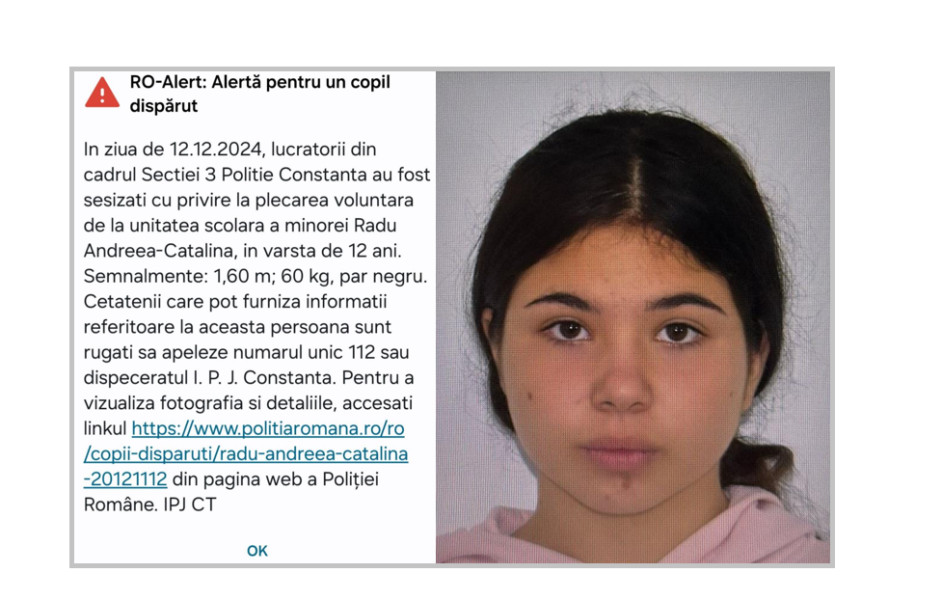 RO-Alert: Alertă pentru un copil dispărut

In ziua de 12.12.2024, lucratorii din cadrul Sectiei 3 Politie Constanta au fost sesizati cu privire la plecarea voluntara de la unitatea scolara a minorei Radu Andreea-Catalina, in varsta de 12 ani. Semnalmente: 1,60 m; 60 kg, par negru. Cetatenii care pot furniza informatii referitoare la aceasta persoana sunt rugati sa apeleze numarul unic 112 sau dispeceratul I. P. J. Constanta. Pentru a vizualiza fotografia si detaliile, accesati linkul https://www.politiaromana.ro/ro/copii-disparuti/radu-andreea-catalina-20121112 din pagina web a Poliției Române. IPJ CT

OK